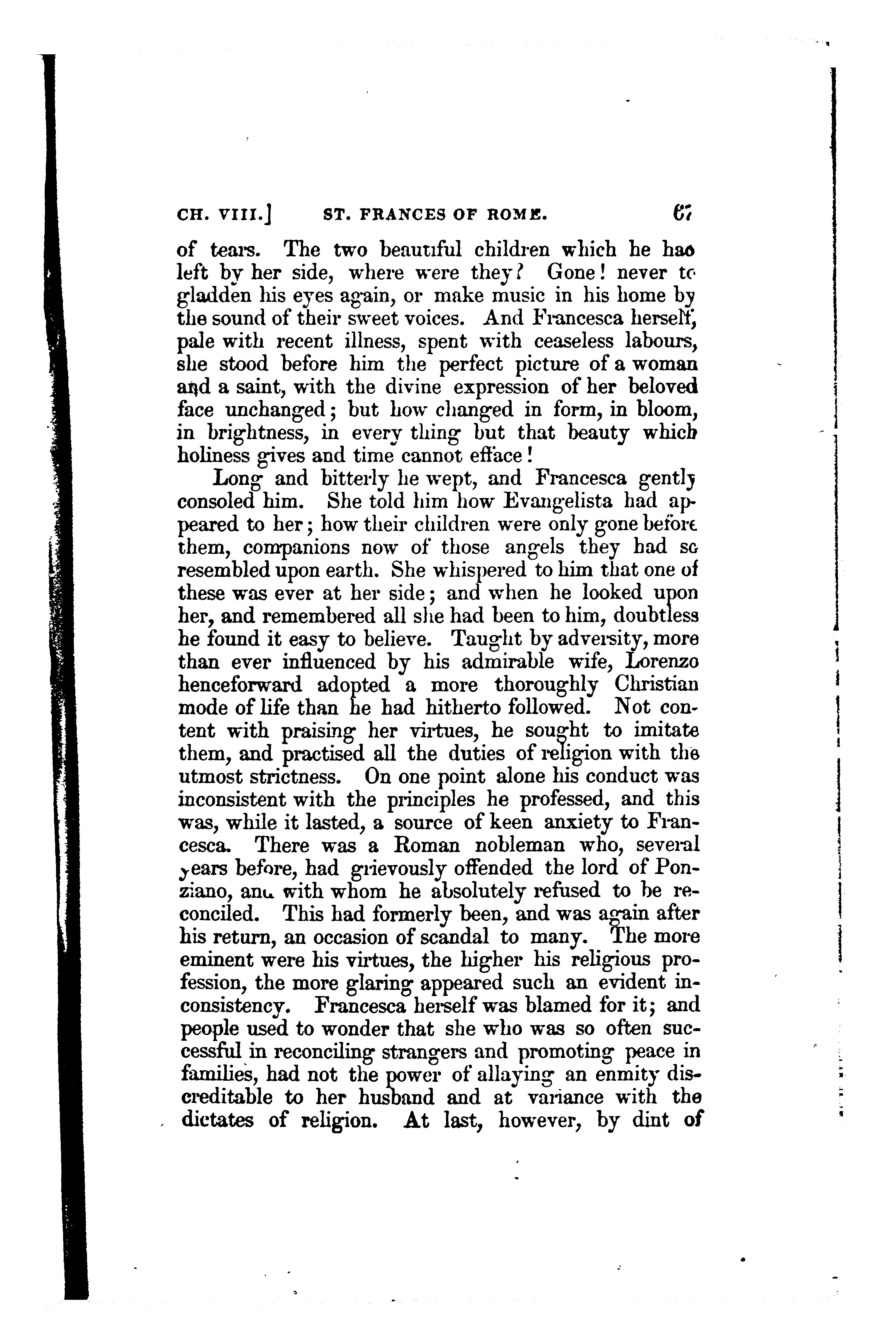 CH. VIII.] ST. FRANCES OF ROME. 67

of tears. The two beautiful children which he had left by her side, where were they? Gone! never to gladden his eyes again, or make music in his home by the sound of their sweet voices. And Francesca herself, pale with recent illness, spent with ceaseless labours, she stood before him the perfect picture of a woman and a saint, with the divine expression of her beloved face unchanged; but how changed in form, in bloom, in brightness, in every thing but that beauty which holiness gives and time cannot efface!

Long and bitterly he wept, and Francesca gently consoled him. She told him how Evangelista had appeared to her; how their children were only gone before them, companions now of those angels they had so resembled upon earth. She whispered to him that one of these was ever at her side; and when he looked upon her, and remembered all she had been to him, doubtless he found it easy to believe. Taught by adversity, more than ever influenced by his admirable wife, Lorenzo henceforward adopted a more thoroughly Christian mode of life than he had hitherto followed. Not content with praising her virtues, he sought to imitate them, and practised all the duties of religion with the utmost strictness. On one point alone his conduct was inconsistent with the principles he professed, and this was, while it lasted, a source of keen anxiety to Francesca. There was a Roman nobleman who, several years before, had grievously offended the lord of Ponziano, and with whom he absolutely refused to be reconciled. This had formerly been, and was again after his return, an occasion of scandal to many. The more eminent were his virtues, the higher his religious profession, the more glaring appeared such an evident inconsistency. Francesca herself was blamed for it; and people used to wonder that she who was so often successful in reconciling strangers and promoting peace in families, had not the power of allaying an enmity discreditable to her husband and at variance with the dictates of religion. At last, however, by dint of